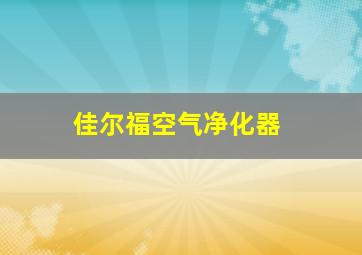 佳尔福空气净化器